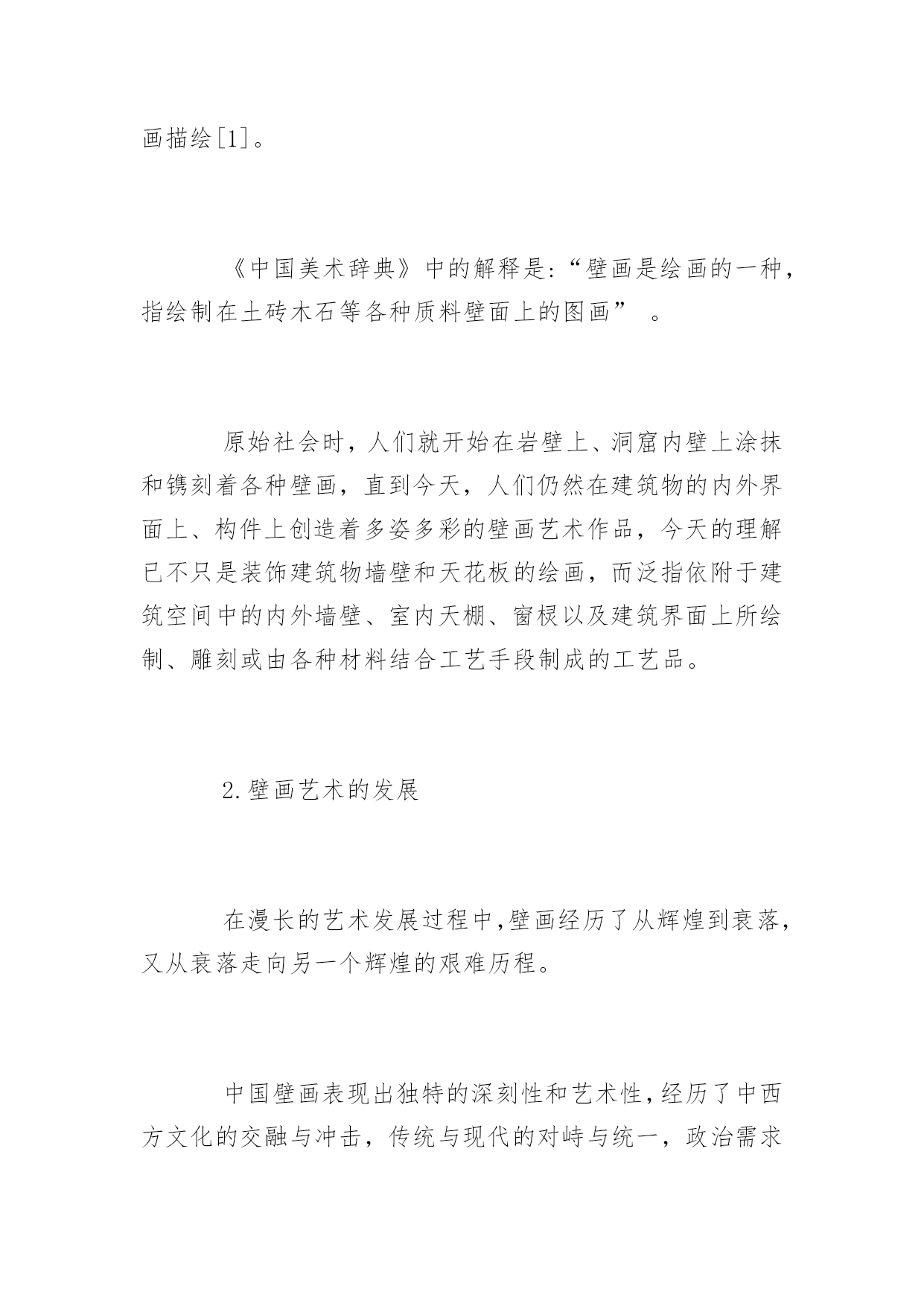 画描绘[1]。

《中国美术辞典》中的解释是:“壁画是绘画的一种，指绘制在土砖木石等各种质料壁面上的图画” 。

原始社会时，人们就开始在岩壁上、洞窟内壁上涂抹和镌刻着各种壁画，直到今天，人们仍然在建筑物的内外界面上、构件上创造着多姿多彩的壁画艺术作品，今天的理解已不只是装饰建筑物墙壁和天花板的绘画，而泛指依附于建筑空间中的内外墙壁、室内天棚、窗棂以及建筑界面上所绘制、雕刻或由各种材料结合工艺手段制成的工艺品。

2.壁画艺术的发展

在漫长的艺术发展过程中,壁画经历了从辉煌到衰落，又从衰落走向另一个辉煌的艰难历程。

中国壁画表现出独特的深刻性和艺术性,经历了中西方文化的交融与冲击，传统与现代的对峙与统一，政治需求